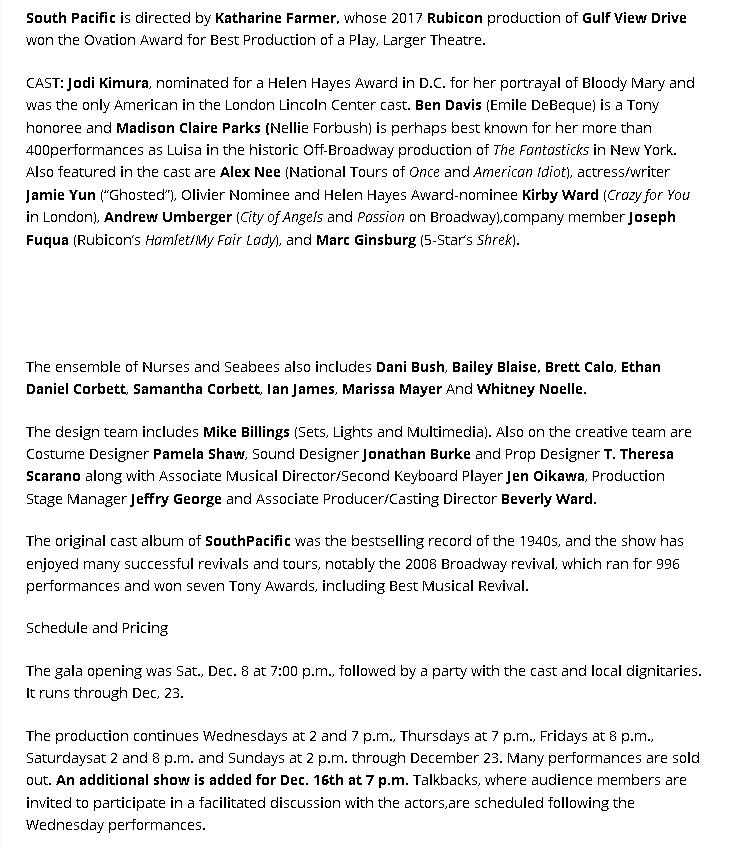 South Pacific is directed by Katharine Farmer, whose 2017 Rubicon production of Gulf View Drive won the Ovation Award for Best Production of a Play, Larger Theatre.

CAST: Jodi Kimura, nominated for a Helen Hayes Award in D.C. for her portrayal of Bloody Mary and was the only American in the London Lincoln Center cast. Ben Davis (Emile DeBeque) is a Tony honoree and Madison Claire Parks (Nellie Forbush) is perhaps best known for her more than 400performances as Luisa in the historic Off-Broadway production of The Fantasticks in New York. Also featured in the cast are Alex Nee (National Tours of Once and American Idiot), actress/writer Jamie Yun ("Ghosted"), Olivier Nominee and Helen Hayes Award-nominee Kirby Ward (Crazy for You in London), Andrew Umberger (City of Angels and Passion on Broadway),company member Joseph Fuqua (Rubicon's Hamlet/My Fair Lady), and Marc Ginsburg (5-Star's Shrek).

The ensemble of Nurses and Seabees also includes Dani Bush, Bailey Blaise, Brett Calo, Ethan Daniel Corbett, Samantha Corbett, Ian James, Marissa Mayer And Whitney Noelle.

The design team includes Mike Billings (Sets, Lights and Multimedia). Also on the creative team are Costume Designer Pamela Shaw, Sound Designer Jonathan Burke and Prop Designer T. Theresa Scarano along with Associate Musical Director/Second Keyboard Player Jen Oikawa, Production Stage Manager Jeffry George and Associate Producer/Casting Director Beverly Ward.

The original cast album of SouthPacific was the bestselling record of the 1940s, and the show has enjoyed many successful revivals and tours, notably the 2008 Broadway revival, which ran for 996 performances and won seven Tony Awards, including Best Musical Revival.

Schedule and Pricing

The gala opening was Sat., Dec. 8 at 7:00 p.m., followed by a party with the cast and local dignitaries. It runs through Dec, 23.

The production continues Wednesdays at 2 and 7 p.m., Thursdays at 7 p.m., Fridays at 8 p.m., Saturdaysat 2 and 8 p.m. and Sundays at 2 p.m. through December 23. Many performances are sold out. An additional show is added for Dec. 16th at 7 p.m. Talkbacks, where audience members are invited to participate in a facilitated discussion with the actors,are scheduled following the Wednesday performances.